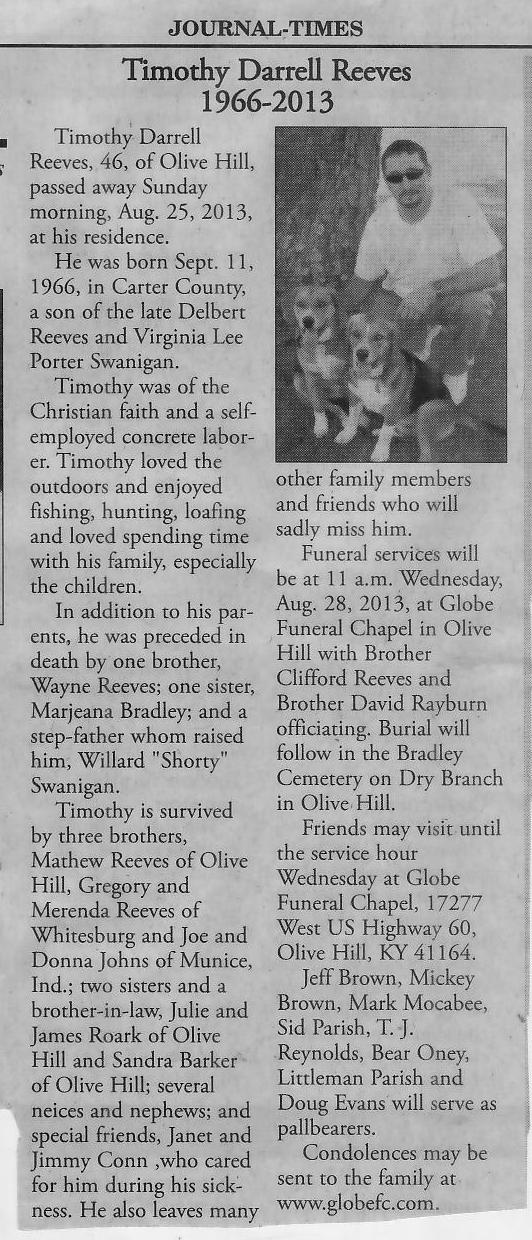 JOURNAL-TIMES

Timothy Darrell Reeves
1966-2013

Timothy Darrell Reeves, 46, of Olive Hill, passed away Sunday morning, Aug. 25, 2013, at his residence.

He was born Sept. 11, 1966, in Carter County, a son of the late Delbert Reeves and Virginia Lee Porter Swanigan.

Timothy was of the Christian faith and a self-employed concrete laborer. Timothy loved the outdoors and enjoyed fishing, hunting, loafing and loved spending time with his family, especially the children.

In addition to his parents, he was preceded in death by one brother, Wayne Reeves; one sister, Marjeana Bradley; and a step-father whom raised him, Willard "Shorty" Swanigan.

Timothy is survived by three brothers, Mathew Reeves of Olive Hill, Gregory and Merenda Reeves of Whitesburg and Joe and Donna Johns of Munice, Ind.; two sisters and a brother-in-law, Julie and James Roark of Olive Hill and Sandra Barker of Olive Hill; several neices and nephews; and special friends, Janet and Jimmy Conn ,who cared for him during his sickness. He also leaves many other family members and friends who will sadly miss him.

Funeral services will be at 11 a.m. Wednesday, Aug. 28, 2013, at Globe Funeral Chapel in Olive Hill with Brother Clifford Reeves and Brother David Rayburn officiating. Burial will follow in the Bradley Cemetery on Dry Branch in Olive Hill.

Friends may visit until the service hour Wednesday at Globe Funeral Chapel, 17277 West US Highway 60, Olive Hill, KY 41164.

Jeff Brown, Mickey Brown, Mark Mocabee, Sid Parish, T. J. Reynolds, Bear Oney, Littleman Parish and Doug Evans will serve as pallbearers.

Condolences may be sent to the family at www.globefc.com.